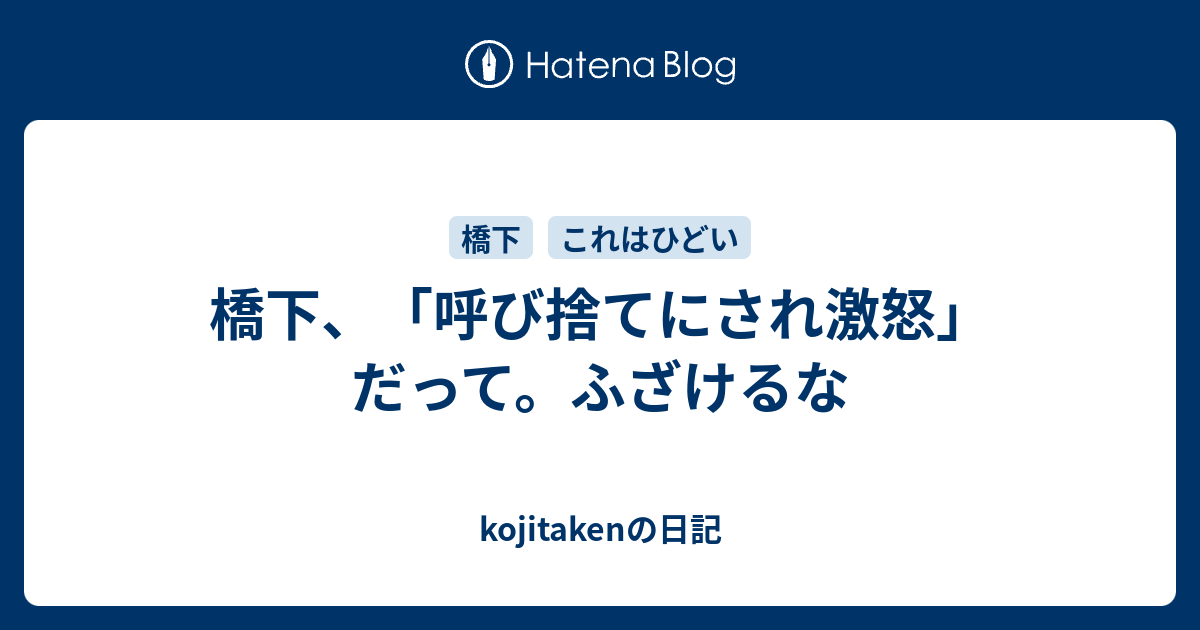 Hatena Blog

橋下

これはひどい

橋下、「呼び捨てにされ激怒」だって。ふざけるな

kojitakenの日記